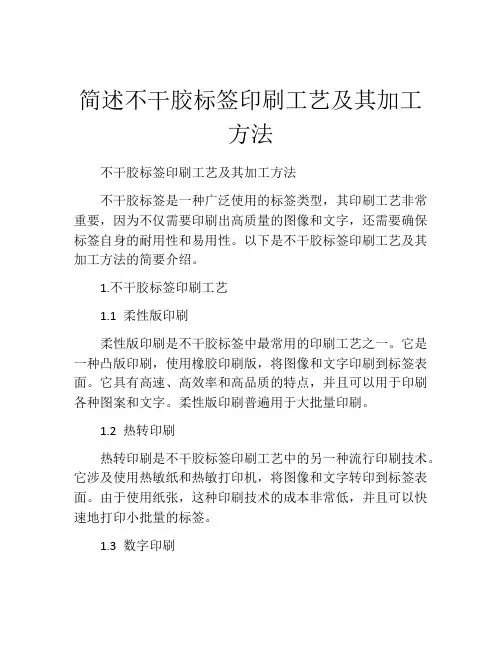 简述不干胶标签印刷工艺及其加工方法

不干胶标签印刷工艺及其加工方法

不干胶标签是一种广泛使用的标签类型，其印刷工艺非常重要，因为不仅需要印刷出高质量的图像和文字，还需要确保标签自身的耐用性和易用性。以下是不干胶标签印刷工艺及其加工方法的简要介绍。

1.不干胶标签印刷工艺

1.1 柔性版印刷

柔性版印刷是不干胶标签中最常用的印刷工艺之一。它是一种凸版印刷，使用橡胶印刷版，将图像和文字印刷到标签表面。它具有高速、高效率和高品质的特点，并且可以用于印刷各种图案和文字。柔性版印刷普遍用于大批量印刷。

1.2 热转印刷

热转印刷是不干胶标签印刷工艺中的另一种流行印刷技术。它涉及使用热敏纸和热敏打印机，将图像和文字转印到标签表面。由于使用纸张，这种印刷技术的成本非常低，并且可以快速地打印小批量的标签。

1.3 数字印刷